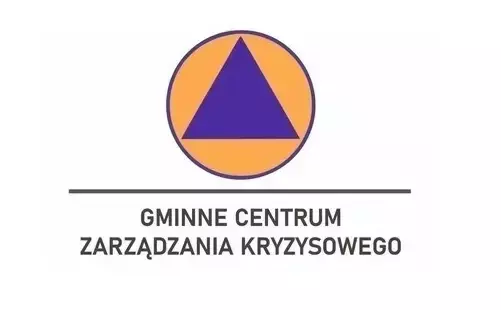 GMINNE CENTRUM
ZARZĄDZANIA KRYZYSOWEGO